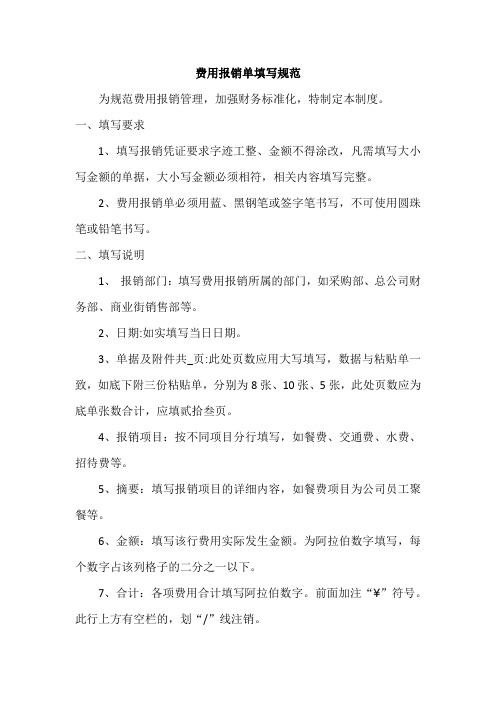 费用报销单填写规范

为规范费用报销管理，加强财务标准化，特制定本制度。

一、填写要求

1、填写报销凭证要求字迹工整、金额不得涂改，凡需填写大小写金额的单据，大小写金额必须相符，相关内容填写完整。

2、费用报销单必须用蓝、黑钢笔或签字笔书写，不可使用圆珠笔或铅笔书写。

二、填写说明

1、 报销部门：填写费用报销所属的部门，如采购部、总公司财务部、商业街销售部等。

2、日期:如实填写当日日期。

3、单据及附件共_页:此处页数应用大写填写，数据与粘贴单一致，如底下附三份粘贴单，分别为 8 张、10 张、5 张，此处页数应为底单张数合计，应填贰拾叁页。

4、报销项目：按不同项目分行填写，如餐费、交通费、水费、招待费等。

5、摘要：填写报销项目的详细内容，如餐费项目为公司员工聚餐等。

6、金额：填写该行费用实际发生金额。为阿拉伯数字填写，每个数字占该列格子的二分之一以下。

7、合计：各项费用合计填写阿拉伯数字。前面加注“¥”符号。此行上方有空栏的，划“/”线注销。